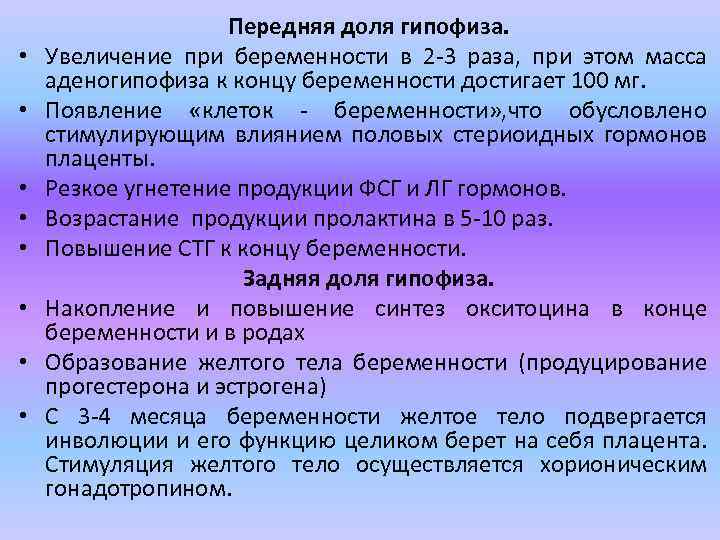 Передняя доля гипофиза.

• Увеличение при беременности в 2-3 раза, при этом масса аденогипофиза к концу беременности достигает 100 мг.

• Появление «клеток - беременности»,что обусловлено стимулирующим влиянием половых стериоидных гормонов плаценты.

• Резкое угнетение продукции ФСГ и ЛГ гормонов.

• Возрастание продукции пролактина в 5-10 раз.

• Повышение СТГ к концу беременности.

Задняя доля гипофиза.

• Накопление и повышение синтез окситоцина в конце беременности и в родах

• Образование желтого тела беременности (продуцирование прогестерона и эстрогена)

• С 3-4 месяца беременности желтое тело подвергается инволюции и его функцию целиком берет на себя плацента. Стимуляция желтого тело осуществляется хорионическим гонадотропином.